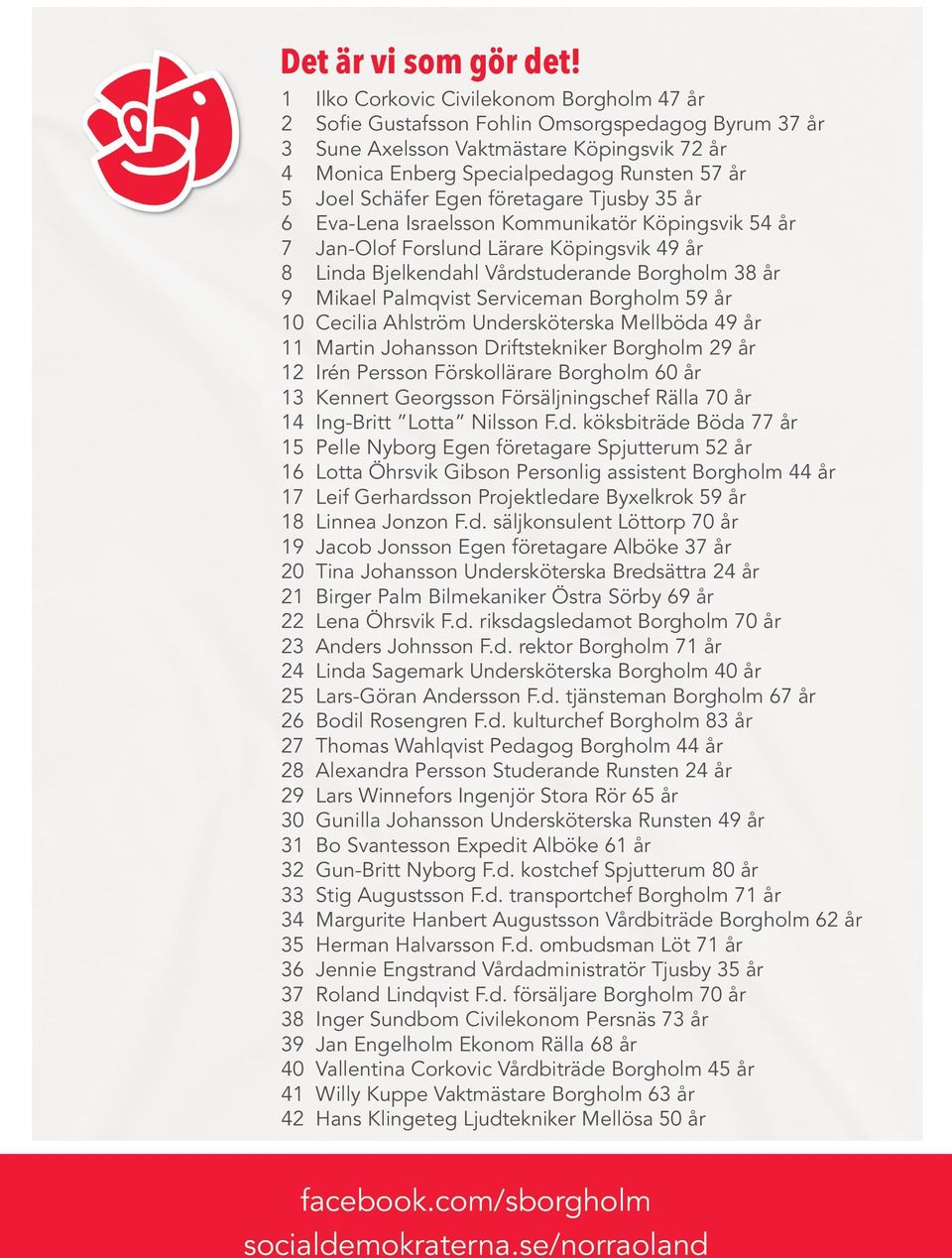 Det är vi som gör det!

1 Ilko Corkovic Civilekonom Borgholm 47 år
2 Sofie Gustafsson Fohlin Omsorgspedagog Byrum 37 år
3 Sune Axelsson Vaktmästare Köpingsvik 72 år
4 Monica Enberg Specialpedagog Runsten 57 år
5 Joel Schäfer Egen företagare Tjusby 35 år
6 Eva-Lena Israelsson Kommunikatör Köpingsvik 54 år
7 Jan-Olof Forslund Lärare Köpingsvik 49 år
8 Linda Bjelkendahl Vårdstuderande Borgholm 38 år
9 Mikael Palmqvist Serviceman Borgholm 59 år
10 Cecilia Ahlström Undersköterska Mellböda 49 år
11 Martin Johansson Driftstekniker Borgholm 29 år
12 Irén Persson Förskollärare Borgholm 60 år
13 Kennert Georgsson Försäljningschef Rälla 70 år
14 Ing-Britt "Lotta" Nilsson F.d. köksbiträde Böda 77 år
15 Pelle Nyborg Egen företagare Spjutterum 52 år
16 Lotta Öhrsvik Gibson Personlig assistent Borgholm 44 år
17 Leif Gerhardsson Projektledare Byxelkrok 59 år
18 Linnea Jonzon F.d. säljkonsulent Löttorp 70 år
19 Jacob Jonsson Egen företagare Alböke 37 år
20 Tina Johansson Undersköterska Bredsättra 24 år
21 Birger Palm Bilmekaniker Östra Sörby 69 år
22 Lena Öhrsvik F.d. riksdagsledamot Borgholm 70 år
23 Anders Johnsson F.d. rektor Borgholm 71 år
24 Linda Sagemark Undersköterska Borgholm 40 år
25 Lars-Göran Andersson F.d. tjänsteman Borgholm 67 år
26 Bodil Rosengren F.d. kulturchef Borgholm 83 år
27 Thomas Wahlqvist Pedagog Borgholm 44 år
28 Alexandra Persson Studerande Runsten 24 år
29 Lars Winnefors Ingenjör Stora Rör 65 år
30 Gunilla Johansson Undersköterska Runsten 49 år
31 Bo Svantesson Expedit Alböke 61 år
32 Gun-Britt Nyborg F.d. kostchef Spjutterum 80 år
33 Stig Augustsson F.d. transportchef Borgholm 71 år
34 Margurite Hanbert Augustsson Vårdbiträde Borgholm 62 år
35 Herman Halvarsson F.d. ombudsman Löt 71 år
36 Jennie Engstrand Vårdadministratör Tjusby 35 år
37 Roland Lindqvist F.d. försäljare Borgholm 70 år
38 Inger Sundbom Civilekonom Persnäs 73 år
39 Jan Engelholm Ekonom Rälla 68 år
40 Vallentina Corkovic Vårdbiträde Borgholm 45 år
41 Willy Kuppe Vaktmästare Borgholm 63 år
42 Hans Klingeteg Ljudtekniker Mellösa 50 år

facebook.com/sborgholm
socialdemokraterna.se/norraoland